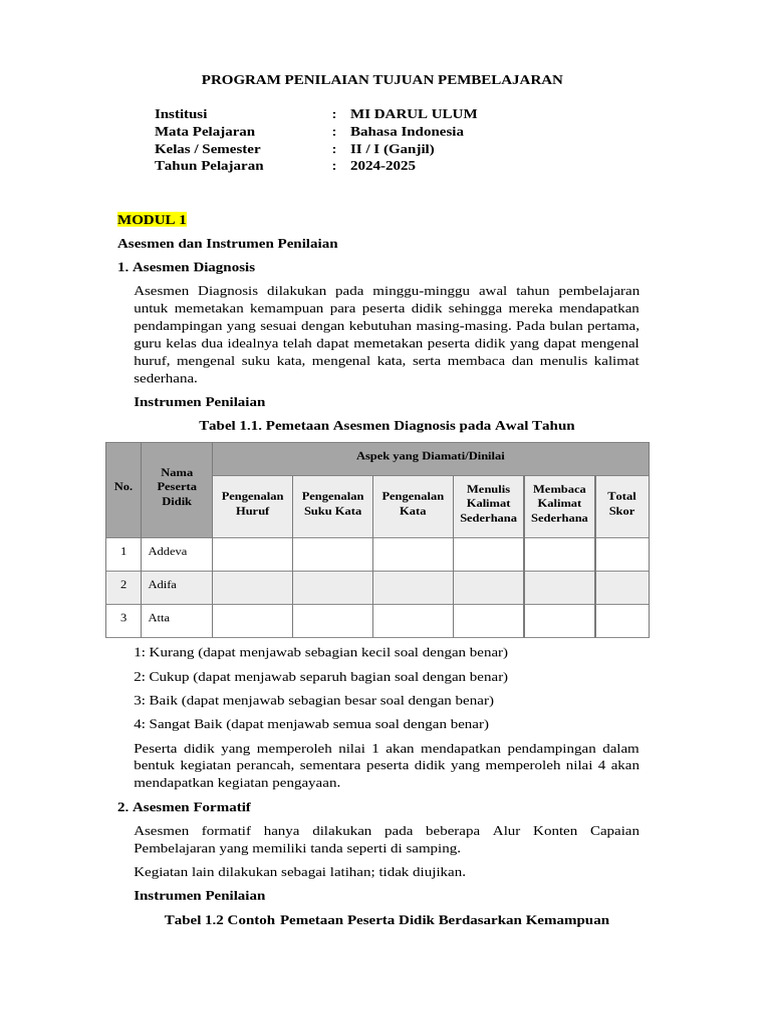 PROGRAM PENILAIAN TUJUAN PEMBELAJARAN

Institusi : MI DARUL ULUM
Mata Pelajaran : Bahasa Indonesia
Kelas / Semester : II / I (Ganjil)
Tahun Pelajaran : 2024-2025

MODUL 1

Asesmen dan Instrumen Penilaian

1. Asesmen Diagnosis

Asesmen Diagnosis dilakukan pada minggu-minggu awal tahun pembelajaran untuk memetakan kemampuan para peserta didik sehingga mereka mendapatkan pendampingan yang sesuai dengan kebutuhan masing-masing. Pada bulan pertama, guru kelas dua idealnya telah dapat memetakan peserta didik yang dapat mengenal huruf, mengenal suku kata, mengenal kata, serta membaca dan menulis kalimat sederhana.

Instrumen Penilaian

Tabel 1.1. Pemetaan Asesmen Diagnosis pada Awal Tahun

| No. | Nama Peserta Didik | Aspek yang Diamati/Dinilai | | | | | |
|---|---|---|---|---|---|---|---|
| | | Pengenalan Huruf | Pengenalan Suku Kata | Pengenalan Kata | Menulis Kalimat Sederhana | Membaca Kalimat Sederhana | Total Skor |
| 1 | Addeva | | | | | | |
| 2 | Adifa | | | | | | |
| 3 | Atta | | | | | | |

1: Kurang (dapat menjawab sebagian kecil soal dengan benar)

2: Cukup (dapat menjawab separuh bagian soal dengan benar)

3: Baik (dapat menjawab sebagian besar soal dengan benar)

4: Sangat Baik (dapat menjawab semua soal dengan benar)

Peserta didik yang memperoleh nilai 1 akan mendapatkan pendampingan dalam bentuk kegiatan perancah, sementara peserta didik yang memperoleh nilai 4 akan mendapatkan kegiatan pengayaan.

2. Asesmen Formatif

Asesmen formatif hanya dilakukan pada beberapa Alur Konten Capaian Pembelajaran yang memiliki tanda seperti di samping.

Kegiatan lain dilakukan sebagai latihan; tidak diujikan.

Instrumen Penilaian

Tabel 1.2 Contoh Pemetaan Peserta Didik Berdasarkan Kemampuan